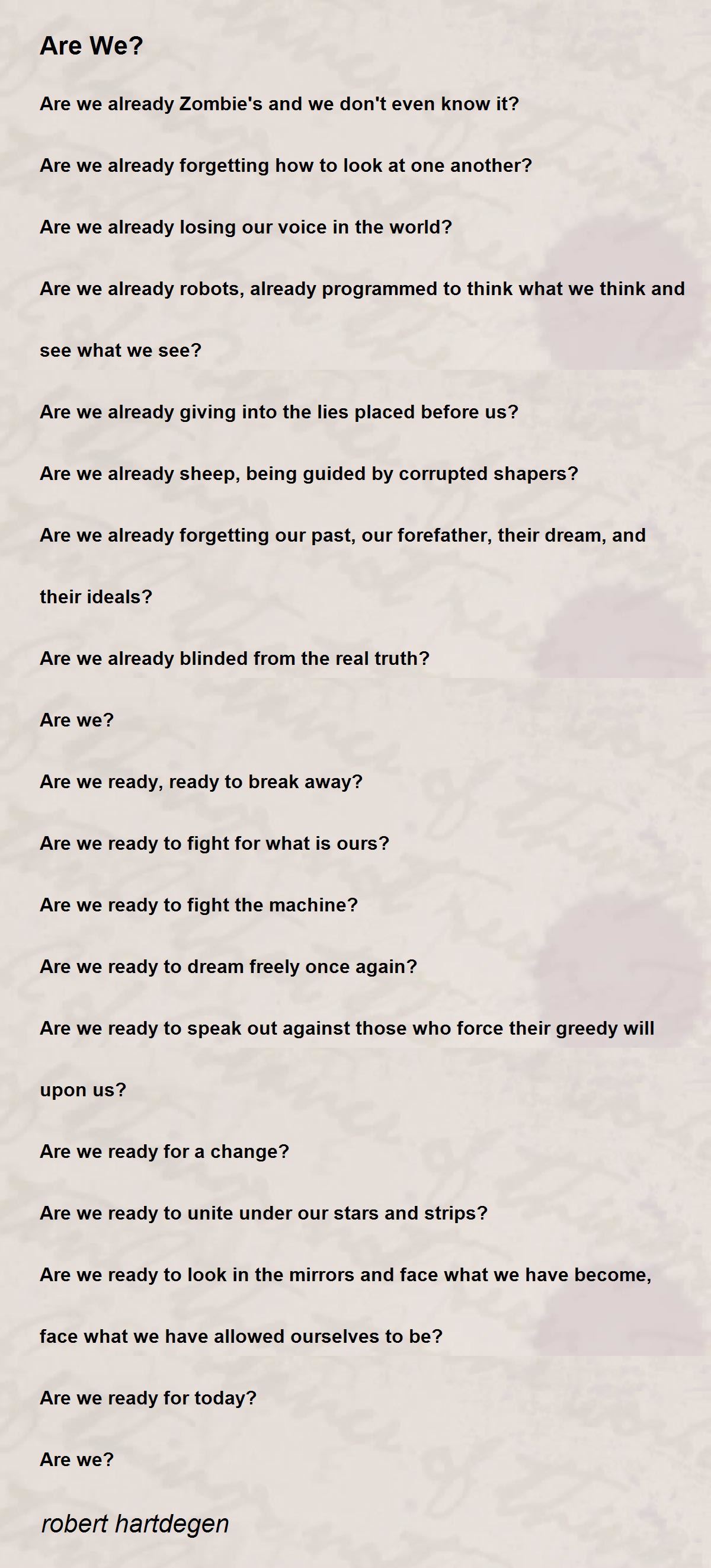 Are We?

Are we already Zombie's and we don't even know it?

Are we already forgetting how to look at one another?

Are we already losing our voice in the world?

Are we already robots, already programmed to think what we think and see what we see?

Are we already giving into the lies placed before us?

Are we already sheep, being guided by corrupted shapers?

Are we already forgetting our past, our forefather, their dream, and their ideals?

Are we already blinded from the real truth?

Are we?

Are we ready, ready to break away?

Are we ready to fight for what is ours?

Are we ready to fight the machine?

Are we ready to dream freely once again?

Are we ready to speak out against those who force their greedy will upon us?

Are we ready for a change?

Are we ready to unite under our stars and strips?

Are we ready to look in the mirrors and face what we have become, face what we have allowed ourselves to be?

Are we ready for today?

Are we?

robert hartdegen